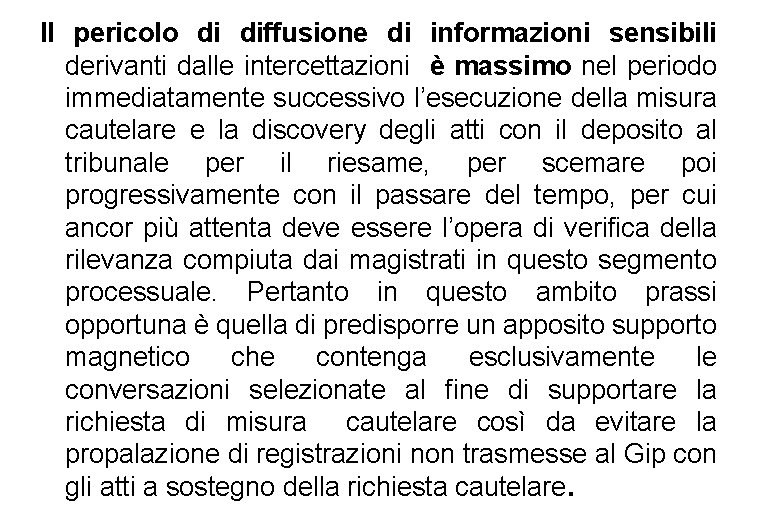 Il pericolo di diffusione di informazioni sensibili derivanti dalle intercettazioni è massimo nel periodo immediatamente successivo l'esecuzione della misura cautelare e la discovery degli atti con il deposito al tribunale per il riesame, per scemare poi progressivamente con il passare del tempo, per cui ancor più attenta deve essere l'opera di verifica della rilevanza compiuta dai magistrati in questo segmento processuale. Pertanto in questo ambito prassi opportuna è quella di predisporre un apposito supporto magnetico che contenga esclusivamente le conversazioni selezionate al fine di supportare la richiesta di misura cautelare così da evitare la propalazione di registrazioni non trasmesse al Gip con gli atti a sostegno della richiesta cautelare.